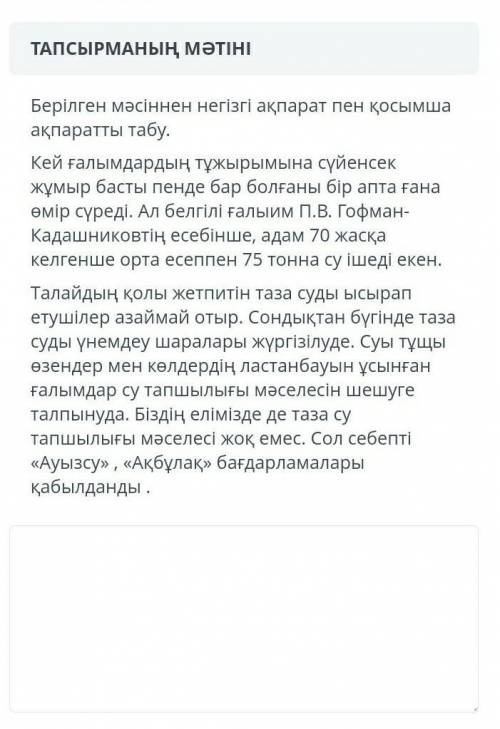 ТАПСЫРМАНЫҢ МӘТІНІ

Берілген мәсіннен негізгі ақпарат пен қосымша ақпаратты табу.

Кей ғалымдардың тұжырымына сүйенсек жұмыр басты пенде бар болғаны бір апта ғана өмір сүреді. Ал белгілі ғалыим П.В. Гофман-Кадашниковтің есебінше, адам 70 жасқа келгенше орта есеппен 75 тонна су ішеді екен.

Талайдың қолы жетпитін таза суды ысырап етушілер азаймай отыр. Сондықтан бүгінде таза суды үнемдеу шаралары жүргізілуде. Суы тұщы өзендер мен көлдердің ластанбауын ұсынған ғалымдар су тапшылығы мәселесін шешуге талпынуда. Біздің елімізде де таза су тапшылығы мәселесі жоқ емес. Сол себепті «Ауызсу» , «Ақбұлақ» бағдарламалары қабылданды .